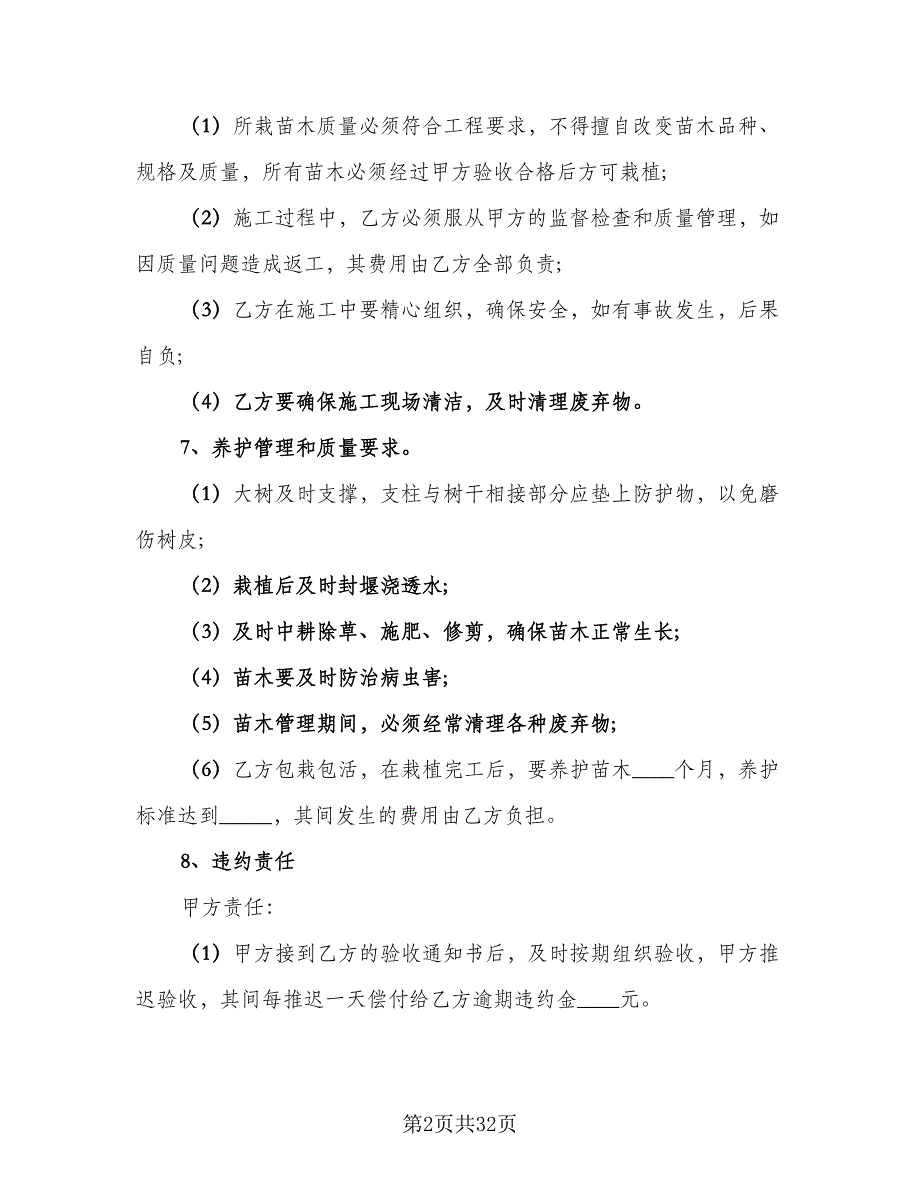 (1) 所栽苗木质量必须符合工程要求，不得擅自改变苗木品种、规格及质量，所有苗木必须经过甲方验收合格后方可栽植;

(2) 施工过程中，乙方必须服从甲方的监督检查和质量管理，如因质量问题造成返工，其费用由乙方全部负责;

(3) 乙方在施工中要精心组织，确保安全，如有事故发生，后果自负;

(4) 乙方要确保施工现场清洁，及时清理废弃物。

7、养护管理和质量要求。

(1) 大树及时支撑，支柱与树干相接部分应垫上防护物，以免磨伤树皮;

(2) 栽植后及时封堰浇透水;

(3) 及时中耕除草、施肥、修剪，确保苗木正常生长;

(4) 苗木要及时防治病虫害;

(5) 苗木管理期间，必须经常清理各种废弃物;

(6) 乙方包栽包活，在栽植完工后，要养护苗木____个月，养护标准达到_____，其间发生的费用由乙方负担。

8、违约责任

甲方责任:

(1) 甲方接到乙方的验收通知书后，及时按期组织验收，甲方推迟验收，其间每推迟一天偿付给乙方逾期违约金____元。

第2页共32页